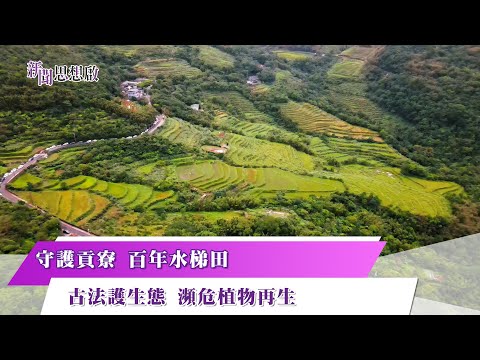 新聞思想啟

守護貢寮　百年水梯田

古法護生態　瀕危植物再生